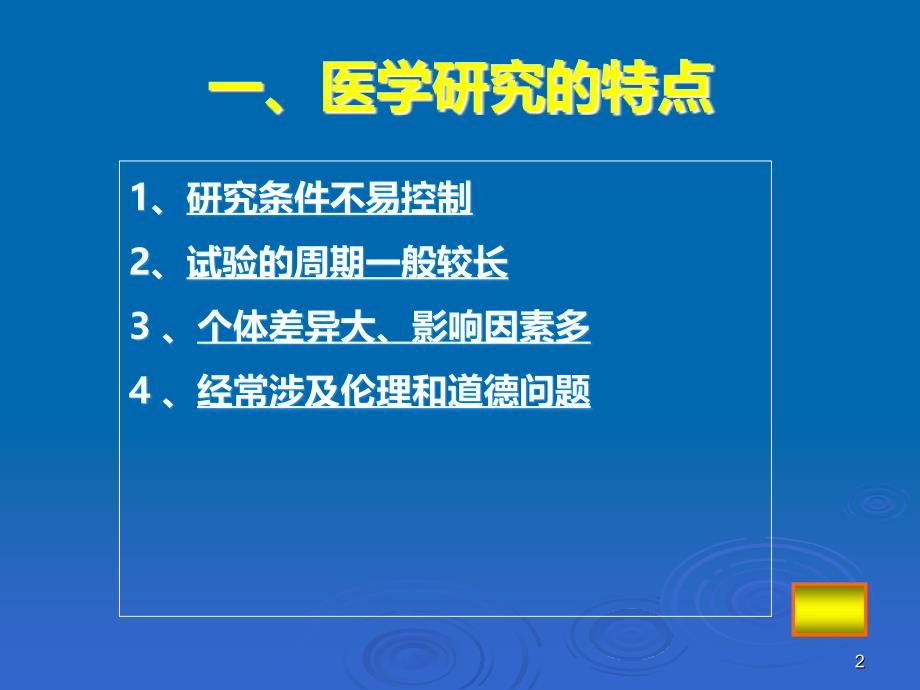 一、医学研究的特点

1、研究条件不易控制

2、试验的周期一般较长

3 、个体差异大、影响因素多

4 、经常涉及伦理和道德问题

2